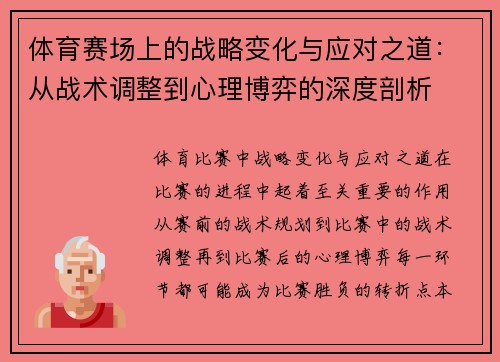 体育赛场上的战略变化与应对之道：从战术调整到心理博弈的深度剖析

体育比赛中战略变化与应对之道在比赛的进程中起着至关重要的作用从赛前的战术规划到比赛中的战术调整再到比赛后的心理博弈每一环节都可能成为比赛胜负的转折点本